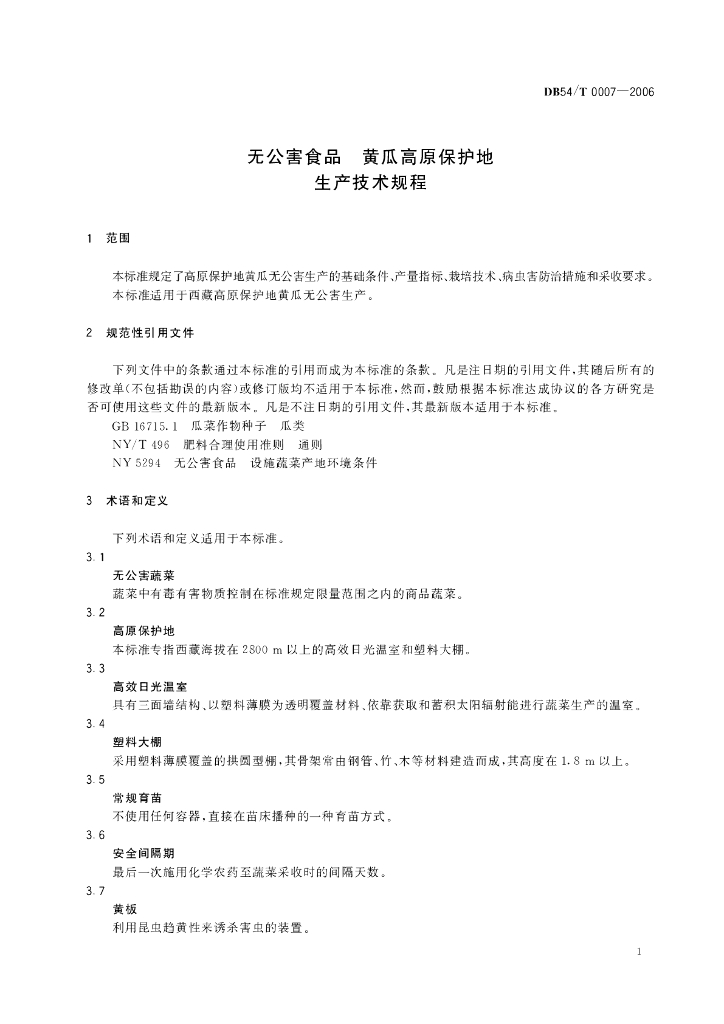 DB54/T 0007—2006

无公害食品　黄瓜高原保护地
生产技术规程

1　范围

本标准规定了高原保护地黄瓜无公害生产的基础条件、产量指标、栽培技术、病虫害防治措施和采收要求。
本标准适用于西藏高原保护地黄瓜无公害生产。

2　规范性引用文件

下列文件中的条款通过本标准的引用而成为本标准的条款。凡是注日期的引用文件，其随后所有的修改单(不包括勘误的内容)或修订版均不适用于本标准，然而，鼓励根据本标准达成协议的各方研究是否可使用这些文件的最新版本。凡是不注日期的引用文件，其最新版本适用于本标准。
GB 16715.1　瓜菜作物种子　瓜类
NY/T 496　肥料合理使用准则　通则
NY 5294　无公害食品　设施蔬菜产地环境条件

3　术语和定义

下列术语和定义适用于本标准。
3.1
无公害蔬菜
蔬菜中有毒有害物质控制在标准规定限量范围之内的商品蔬菜。
3.2
高原保护地
本标准专指西藏海拔在 2800 m 以上的高效日光温室和塑料大棚。
3.3
高效日光温室
具有三面墙结构、以塑料薄膜为透明覆盖材料、依靠获取和蓄积太阳辐射能进行蔬菜生产的温室。
3.4
塑料大棚
采用塑料薄膜覆盖的拱圆型棚，其骨架常由钢管、竹、木等材料建造而成，其高度在 1.8 m 以上。
3.5
常规育苗
不使用任何容器，直接在苗床播种的一种育苗方式。
3.6
安全间隔期
最后一次施用化学农药至蔬菜采收时的间隔天数。
3.7
黄板
利用昆虫趋黄性来诱杀害虫的装置。

1